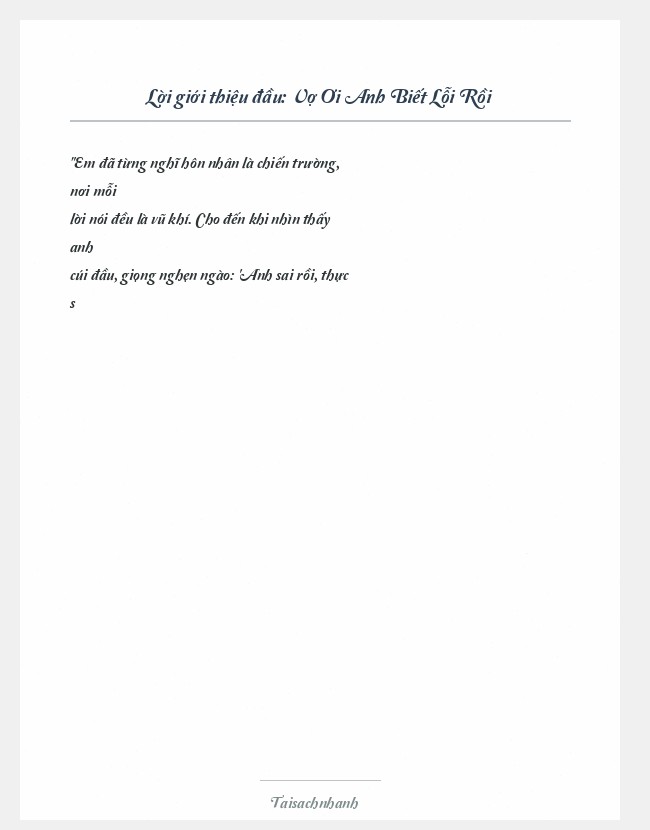 Lời giới thiệu đầu: Vợ Ơi Anh Biết Lỗi Rồi

"Em đã từng nghĩ hôn nhân là chiến trường, nơi mỗi lời nói đều là vũ khí. Cho đến khi nhìn thấy anh cúi đầu, giọng nghẹn ngào: 'Anh sai rồi, thực s

Taisachnhanh